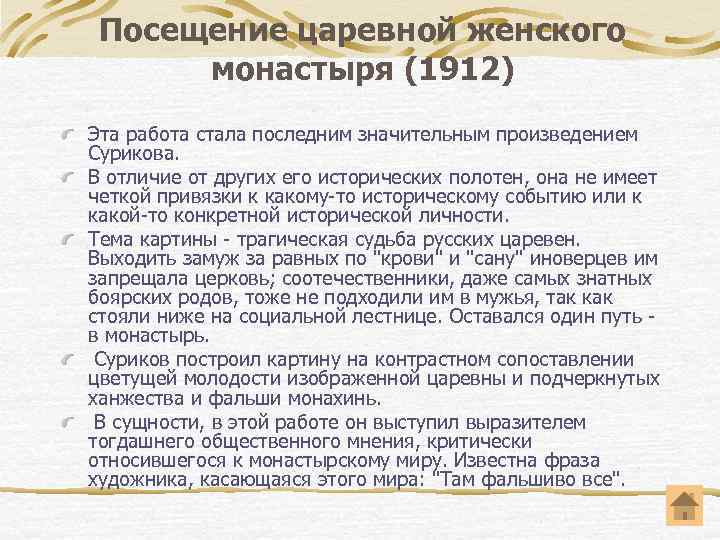 Посещение царевной женского монастыря (1912)

Эта работа стала последним значительным произведением Сурикова.

В отличие от других его исторических полотен, она не имеет четкой привязки к какому-то историческому событию или к какой-то конкретной исторической личности.

Тема картины - трагическая судьба русских царевен. Выходить замуж за равных по "крови" и "сану" иноверцев им запрещала церковь; соотечественники, даже самых знатных боярских родов, тоже не подходили им в мужья, так как стояли ниже на социальной лестнице. Оставался один путь - в монастырь.

Суриков построил картину на контрастном сопоставлении цветущей молодости изображенной царевны и подчеркнутых ханжества и фальши монахинь.

В сущности, в этой работе он выступил выразителем тогдашнего общественного мнения, критически относившегося к монастырскому миру. Известна фраза художника, касающаяся этого мира: "Там фальшиво все".